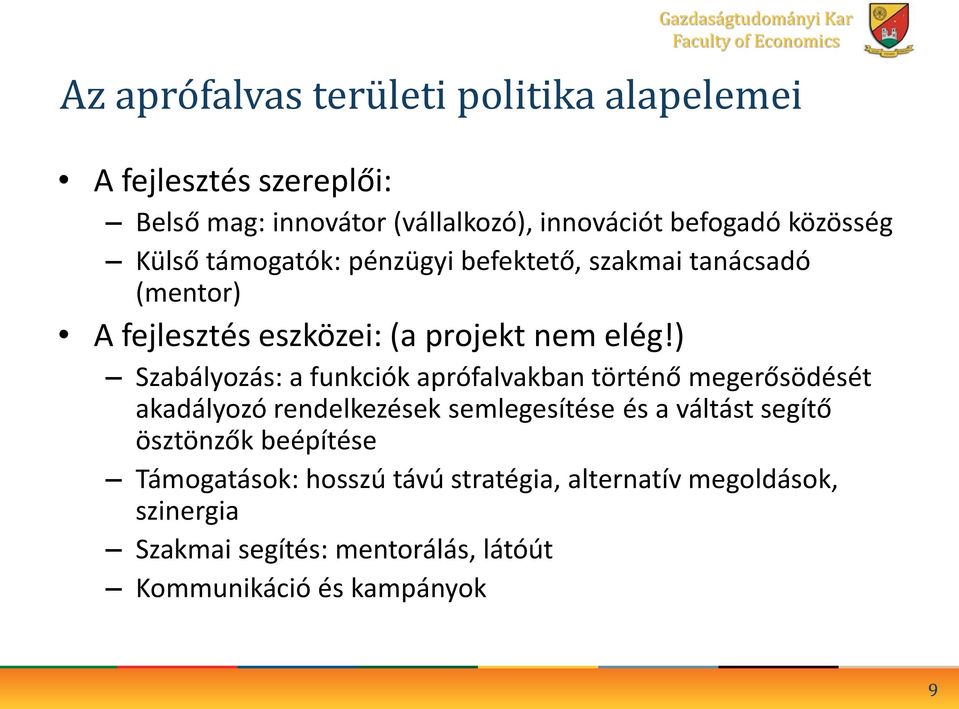 Gazdaságtudományi Kar
Faculty of Economics

Az aprófalvas területi politika alapelemei

• A fejlesztés szereplői:
– Belső mag: innovátor (vállalkozó), innovációt befogadó közösség
– Külső támogatók: pénzügyi befektető, szakmai tanácsadó (mentor)
• A fejlesztés eszközei: (a projekt nem elég!)
– Szabályozás: a funkciók aprófalvakban történő megerősödését akadályozó rendelkezések semlegesítése és a váltást segítő ösztönzők beépítése
– Támogatások: hosszú távú stratégia, alternatív megoldások, szinergia
– Szakmai segítés: mentorálás, látóút
– Kommunikáció és kampányok

9